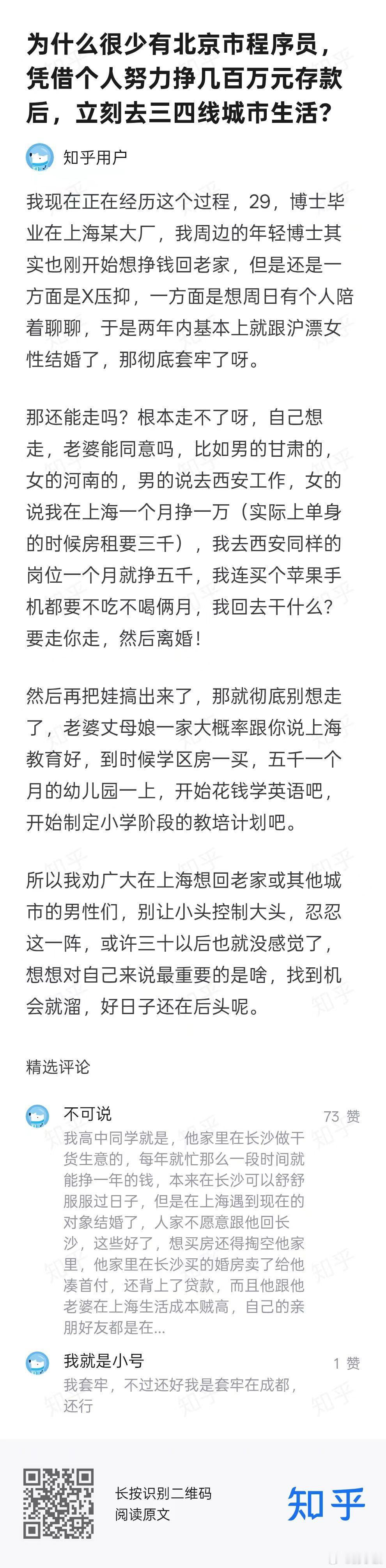 为什么很少有北京市程序员，凭借个人努力挣几百万元存款后，立刻去三四线城市生活？

知乎用户

我现在正在经历这个过程，29，博士毕业在上海某大厂，我周边的年轻博士其实也刚开始想挣钱回老家，但是还是一方面是X压抑，一方面是想周日有个人陪着聊聊，于是两年内基本上就跟沪漂女性结婚了，那彻底套牢了呀。

那还能走吗？根本走不了呀，自己想走，老婆能同意吗，比如男的甘肃的，女的河南的，男的说去西安工作，女的说我在上海一个月挣一万（实际上单身的时候房租要三千），我去西安同样的岗位一个月就挣五千，我连买个苹果手机都要不吃不喝俩月，我回去干什么？要走你走，然后离婚！

然后再把娃搞出来了，那就彻底别想走了，老婆丈母娘一家大概率跟你说上海教育好，到时候学区房一买，五千一个月的幼儿园一上，开始花钱学英语吧，开始制定小学阶段的教培计划吧。

所以我劝广大在上海想回老家或其他城市的男性们，别让小头控制大头，忍忍这一阵，或许三十以后也就没感觉了，想想对自己来说最重要的是啥，找到机会就溜，好日子还在后头呢。

精选评论

不可说
73 赞
我高中同学就是，他家里在长沙做干货生意的，每年就忙那么一段时间就能挣一年的钱，本来在长沙可以舒舒服服过日子，但是在上海遇到现在的对象结婚了，人家不愿意跟他回长沙，这些好了，想买房还得掏空他家里，他家里在长沙买的婚房卖了给他凑首付，还背上了贷款，而且他跟他老婆在上海生活成本贼高，自己的亲朋好友都是在...

我就是小号
1 赞
我套牢，不过还好我是套牢在成都，还行

长按识别二维码
阅读原文
知乎